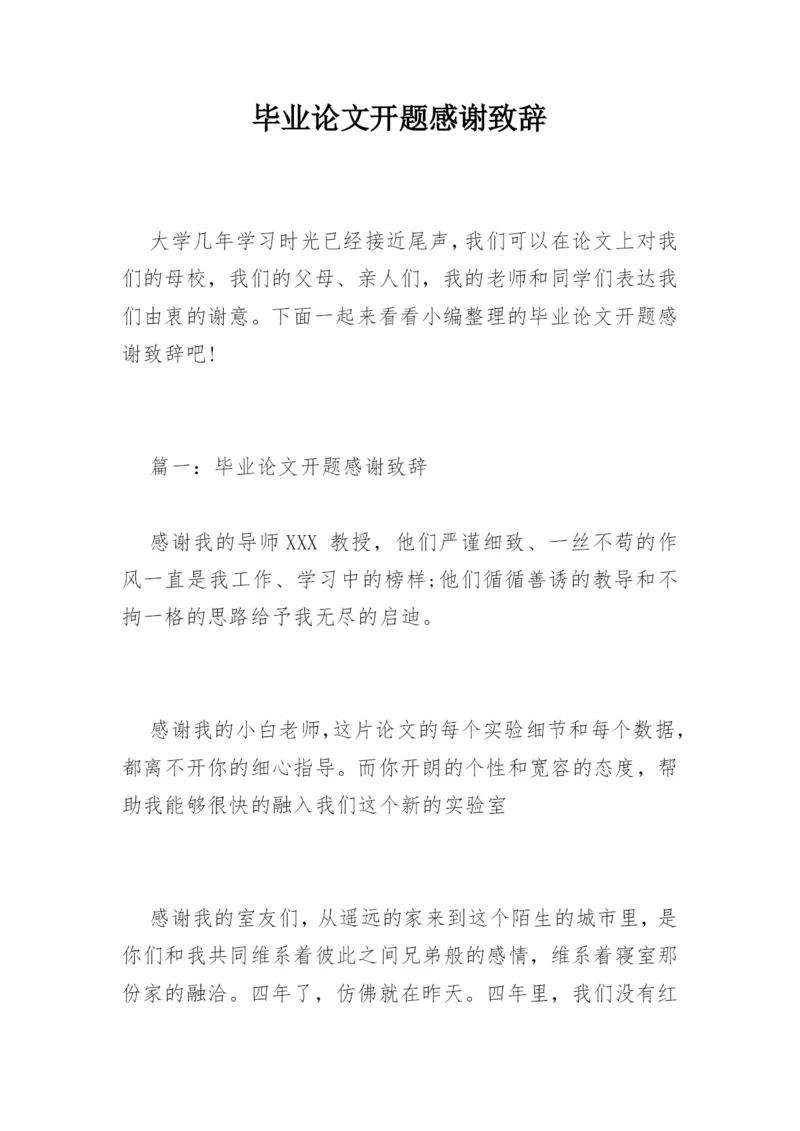 毕业论文开题感谢致辞

大学几年学习时光已经接近尾声，我们可以在论文上对我们的母校，我们的父母、亲人们，我的老师和同学们表达我们由衷的谢意。下面一起来看看小编整理的毕业论文开题感谢致辞吧！

篇一：毕业论文开题感谢致辞

感谢我的导师XXX 教授，他们严谨细致、一丝不苟的作风一直是我工作、学习中的榜样;他们循循善诱的教导和不拘一格的思路给予我无尽的启迪。

感谢我的小白老师，这片论文的每个实验细节和每个数据，都离不开你的细心指导。而你开朗的个性和宽容的态度，帮助我能够很快的融入我们这个新的实验室

感谢我的室友们，从遥远的家来到这个陌生的城市里，是你们和我共同维系着彼此之间兄弟般的感情，维系着寝室那份家的融洽。四年了，仿佛就在昨天。四年里，我们没有红